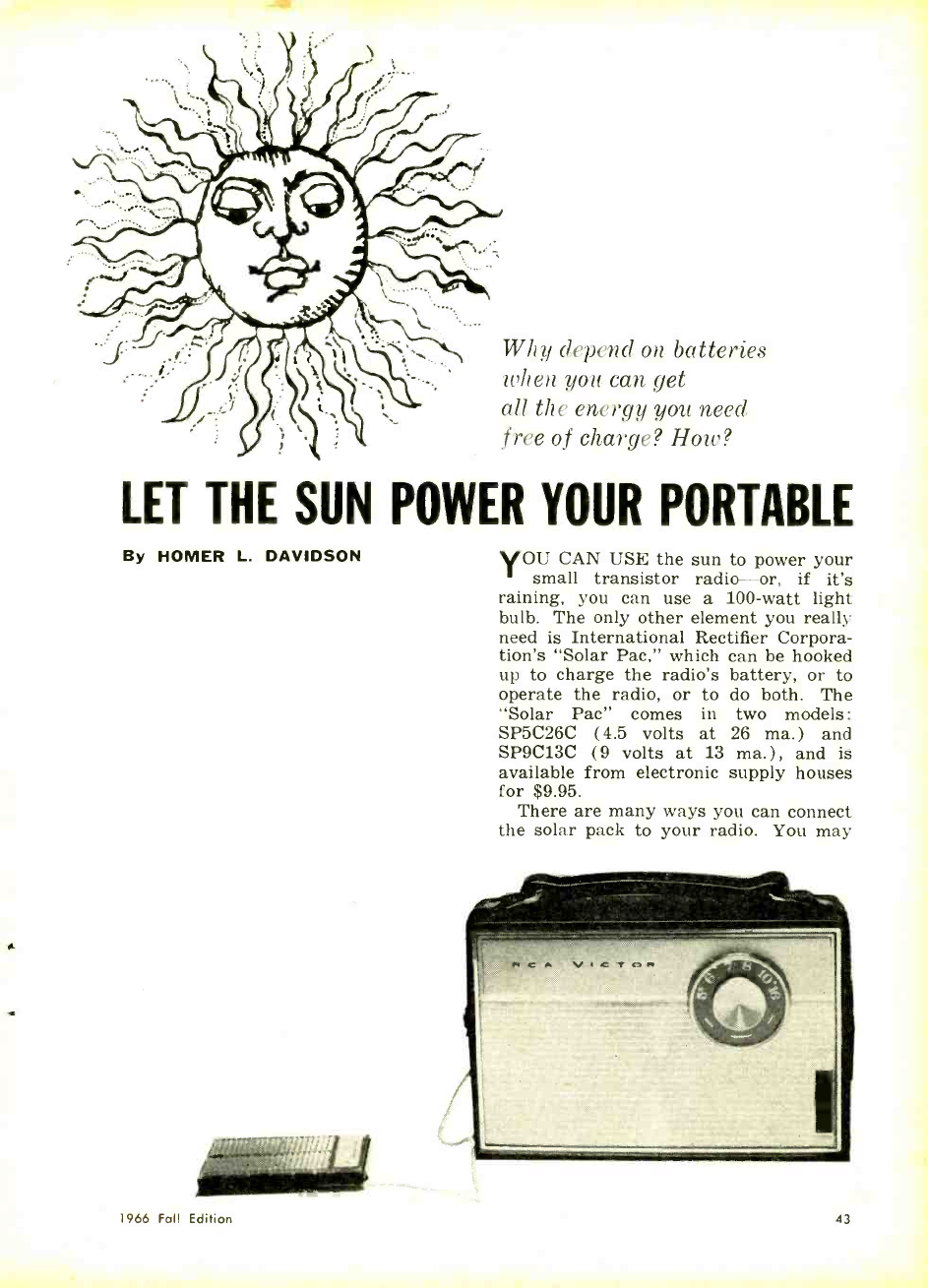 Why depend on batteries when you can get all the energy you need free of charge? How?

LET THE SUN POWER YOUR PORTABLE

By HOMER L. DAVIDSON

YOU CAN USE the sun to power your small transistor radio—or, if it's raining, you can use a 100-watt light bulb. The only other element you really need is International Rectifier Corporation's "Solar Pac," which can be hooked up to charge the radio's battery, or to operate the radio, or to do both. The "Solar Pac" comes in two models: SP5C26C (4.5 volts at 26 ma.) and SP9C13C (9 volts at 13 ma.), and is available from electronic supply houses for $9.95.

There are many ways you can connect the solar pack to your radio. You may

RCA VICTOR

1966 Fall Edition

43